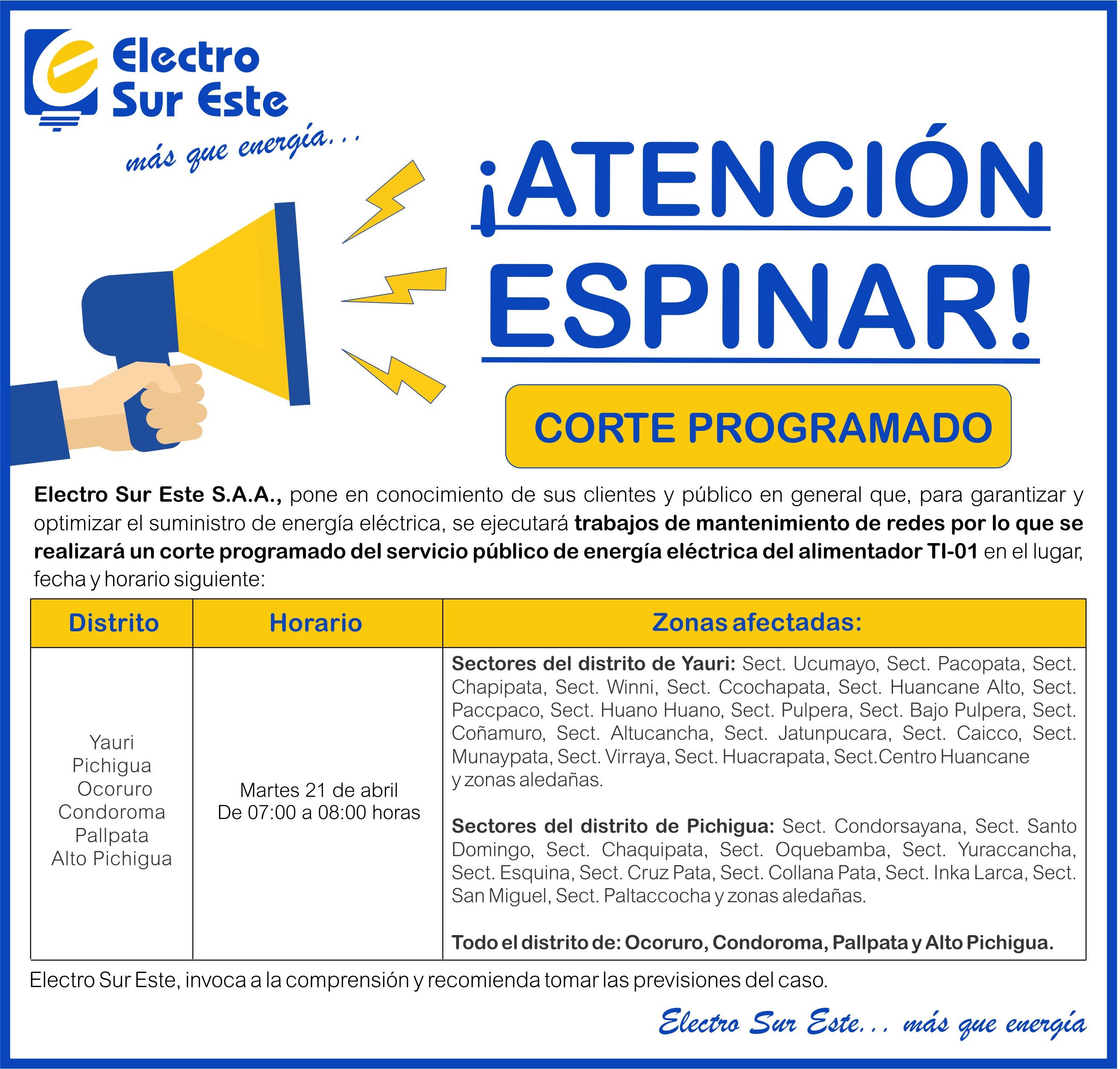 Electro Sur Este

más que energía...

¡ATENCIÓN ESPINAR!

CORTE PROGRAMADO

Electro Sur Este S.A.A., pone en conocimiento de sus clientes y público en general que, para garantizar y optimizar el suministro de energía eléctrica, se ejecutará trabajos de mantenimiento de redes por lo que se realizará un corte programado del servicio público de energía eléctrica del alimentador TI-01 en el lugar, fecha y horario siguiente:

| Distrito | Horario | Zonas afectadas: |
|---|---|---|
| Yauri Pichigua Ocoruro Condoroma Pallpata Alto Pichigua | Martes 21 de abril De 07:00 a 08:00 horas | Sectores del distrito de Yauri: Sect. Ucumayo, Sect. Pacopata, Sect. Chapipata, Sect. Winni, Sect. Ccochapata, Sect. Huancane Alto, Sect. Paccpaco, Sect. Huano Huano, Sect. Pulpera, Sect. Bajo Pulpera, Sect. Coñamuro, Sect. Altucancha, Sect. Jatunpucara, Sect. Caicco, Sect. Munaypata, Sect. Virraya, Sect. Huacrapata, Sect.Centro Huancane y zonas aledañas. Sectores del distrito de Pichigua: Sect. Condorsayana, Sect. Santo Domingo, Sect. Chaquipata, Sect. Oquebamba, Sect. Yuraccancha, Sect. Esquina, Sect. Cruz Pata, Sect. Collana Pata, Sect. Inka Larca, Sect. San Miguel, Sect. Paltaccocha y zonas aledañas. Todo el distrito de: Ocoruro, Condoroma, Pallpata y Alto Pichigua. |

Electro Sur Este, invoca a la comprensión y recomienda tomar las previsiones del caso.

Electro Sur Este... más que energía